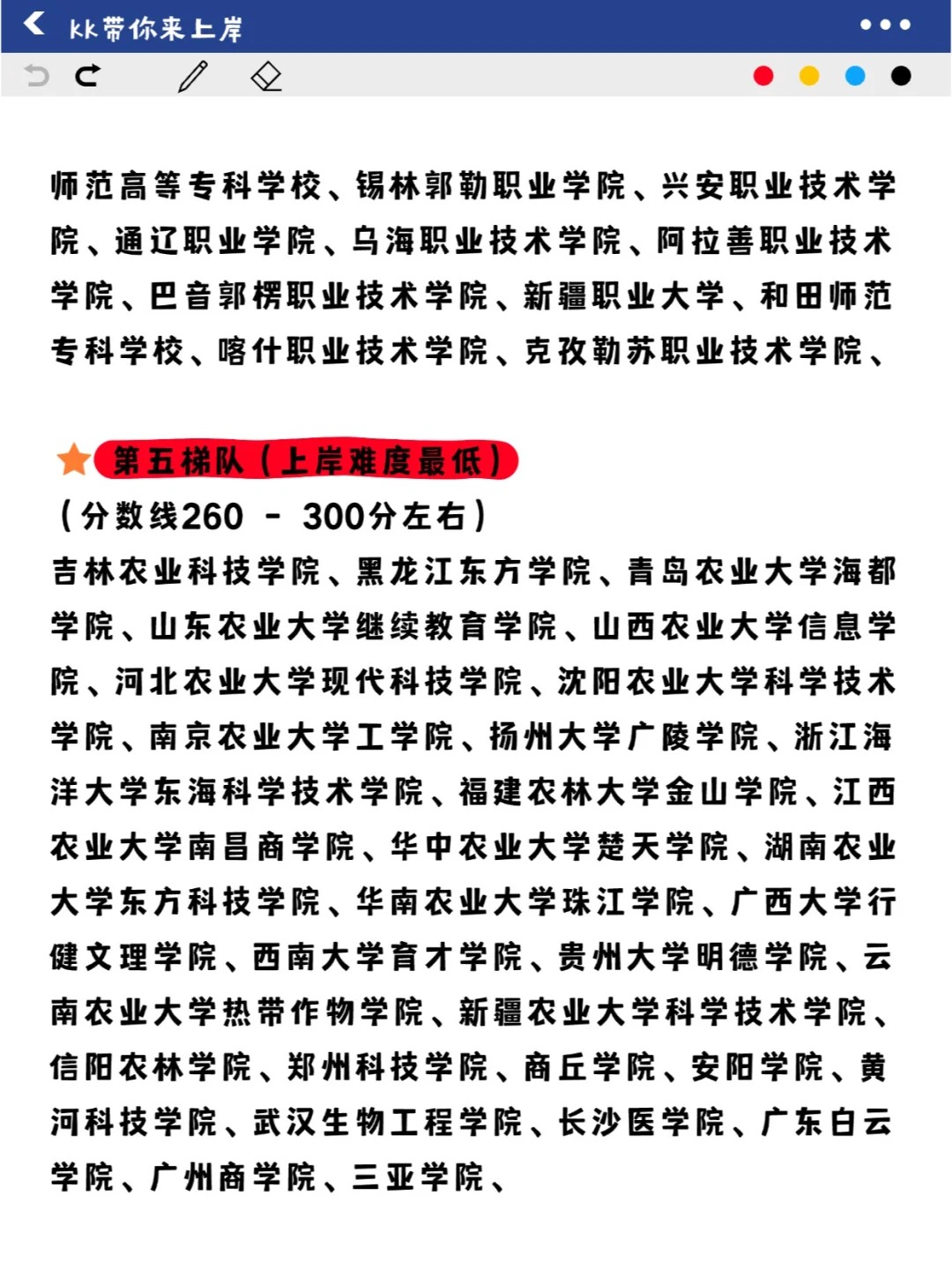 kk带你来上岸

师范高等专科学校、锡林郭勒职业学院、兴安职业技术学院、通辽职业学院、乌海职业技术学院、阿拉善职业技术学院、巴音郭楞职业技术学院、新疆职业大学、和田师范专科学校、喀什职业技术学院、克孜勒苏职业技术学院、

第五梯队（上岸难度最低）
（分数线260 - 300分左右）
吉林农业科技学院、黑龙江东方学院、青岛农业大学海都学院、山东农业大学继续教育学院、山西农业大学信息学院、河北农业大学现代科技学院、沈阳农业大学科学技术学院、南京农业大学工学院、扬州大学广陵学院、浙江海洋大学东海科学技术学院、福建农林大学金山学院、江西农业大学南昌商学院、华中农业大学楚天学院、湖南农业大学东方科技学院、华南农业大学珠江学院、广西大学行健文理学院、西南大学育才学院、贵州大学明德学院、云南农业大学热带作物学院、新疆农业大学科学技术学院、信阳农林学院、郑州科技学院、商丘学院、安阳学院、黄河科技学院、武汉生物工程学院、长沙医学院、广东白云学院、广州商学院、三亚学院、